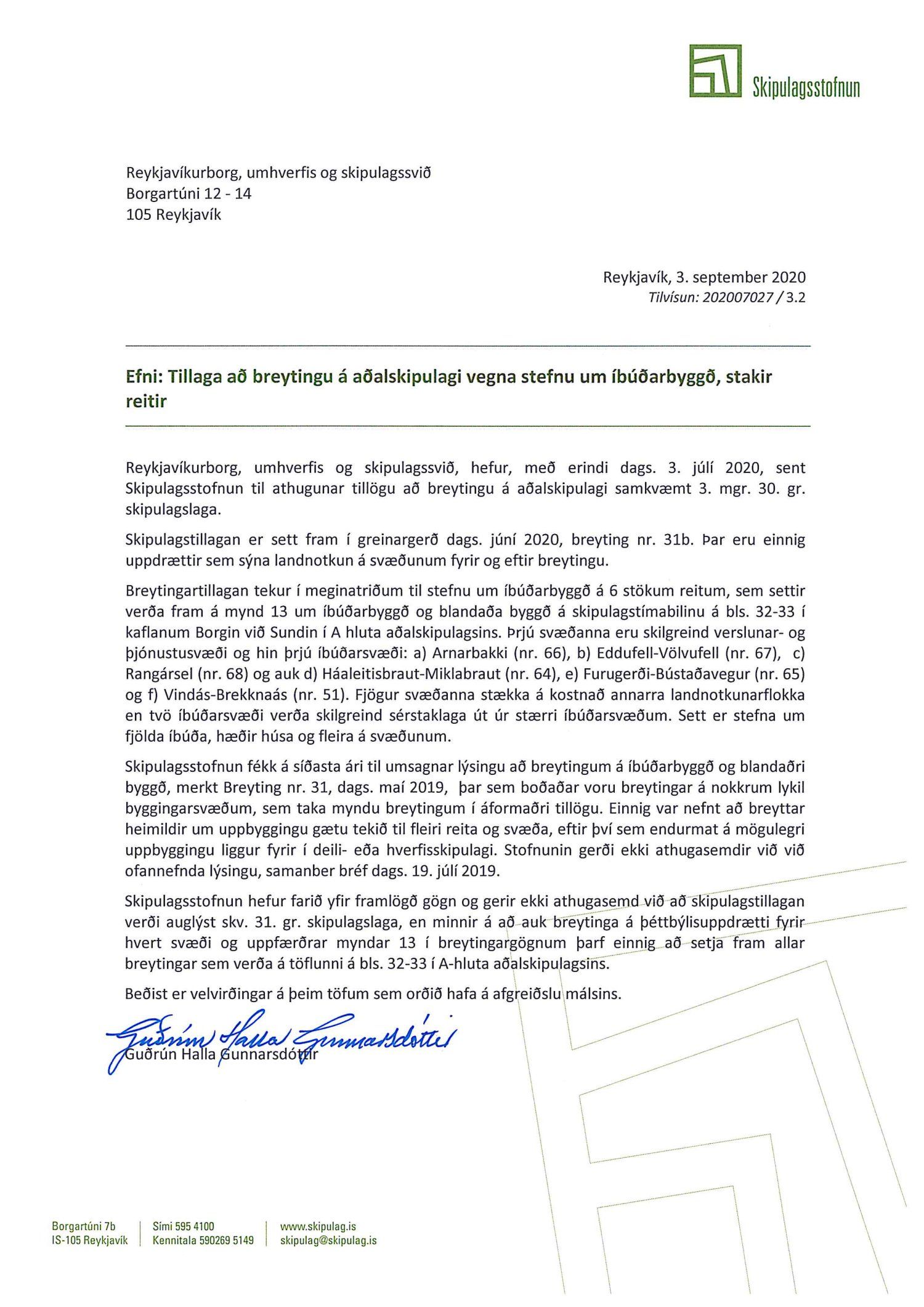 Skipulagsstofnun

Reykjavíkurborg, umhverfis og skipulagssvið
Borgartúni 12 - 14
105 Reykjavík

Reykjavík, 3. september 2020
Tilvísun: 202007027 / 3.2

Efni: Tillaga að breytingu á aðalskipulagi vegna stefnu um íbúðarbyggð, stakir reitir

Reykjavíkurborg, umhverfis og skipulagssvið, hefur, með erindi dags. 3. júlí 2020, sent Skipulagsstofnun til athugunar tillögu að breytingu á aðalskipulagi samkvæmt 3. mgr. 30. gr. skipulagslaga.

Skipulagstillagan er sett fram í greinargerð dags. júní 2020, breyting nr. 31b. Þar eru einnig uppdrættir sem sýna landnotkun á svæðunum fyrir og eftir breytingu.

Breytingartillagan tekur í meginatriðum til stefnu um íbúðarbyggð á 6 stökum reitum, sem settir verða fram á mynd 13 um íbúðarbyggð og blandaða byggð á skipulagstímabilinu á bls. 32-33 í kaflanum Borgin við Sundin í A hluta aðalskipulagsins. Þrjú svæðanna eru skilgreind verslunar- og þjónustusvæði og hin þrjú íbúðarsvæði: a) Arnarbakki (nr. 66), b) Eddufell-Völvufell (nr. 67), c) Rangársel (nr. 68) og auk d) Háaleitisbraut-Miklabraut (nr. 64), e) Furugerði-Bústaðavegur (nr. 65) og f) Vindás-Brekknaás (nr. 51). Fjögur svæðanna stækka á kostnað annarra landnotkunarflokka en tvö íbúðarsvæði verða skilgreind sérstaklaga út úr stærri íbúðarsvæðum. Sett er stefna um fjölda íbúða, hæðir húsa og fleira á svæðunum.

Skipulagsstofnun fékk á síðasta ári til umsagnar lýsingu að breytingum á íbúðarbyggð og blandaðri byggð, merkt Breyting nr. 31, dags. maí 2019, þar sem boðaðar voru breytingar á nokkrum lykil byggingarsvæðum, sem taka myndu breytingum í áformaðri tillögu. Einnig var nefnt að breyttar heimildir um uppbyggingu gætu tekið til fleiri reita og svæða, eftir því sem endurmat á mögulegri uppbyggingu liggur fyrir í deili- eða hverfisskipulagi. Stofnunin gerði ekki athugasemdir við við ofannefnda lýsingu, samanber bréf dags. 19. júlí 2019.

Skipulagsstofnun hefur farið yfir framlögð gögn og gerir ekki athugasemd við að skipulagstillagan verði auglýst skv. 31. gr. skipulagslaga, en minnir á að auk breytinga á þéttbýlisuppdrætti fyrir hvert svæði og uppfærðrar myndar 13 í breytingargögnum þarf einnig að setja fram allar breytingar sem verða á töflunni á bls. 32-33 í A-hluta aðalskipulagsins.

Beðist er velvirðingar á þeim töfum sem orðið hafa á afgreiðslu málsins.

Guðrún Halla Gunnarsdóttir
Guðrún Halla Gunnarsdóttir

Borgartúni 7b
IS-105 Reykjavík
Sími 595 4100
Kennitala 590269 5149
www.skipulag.is
skipulag@skipulag.is